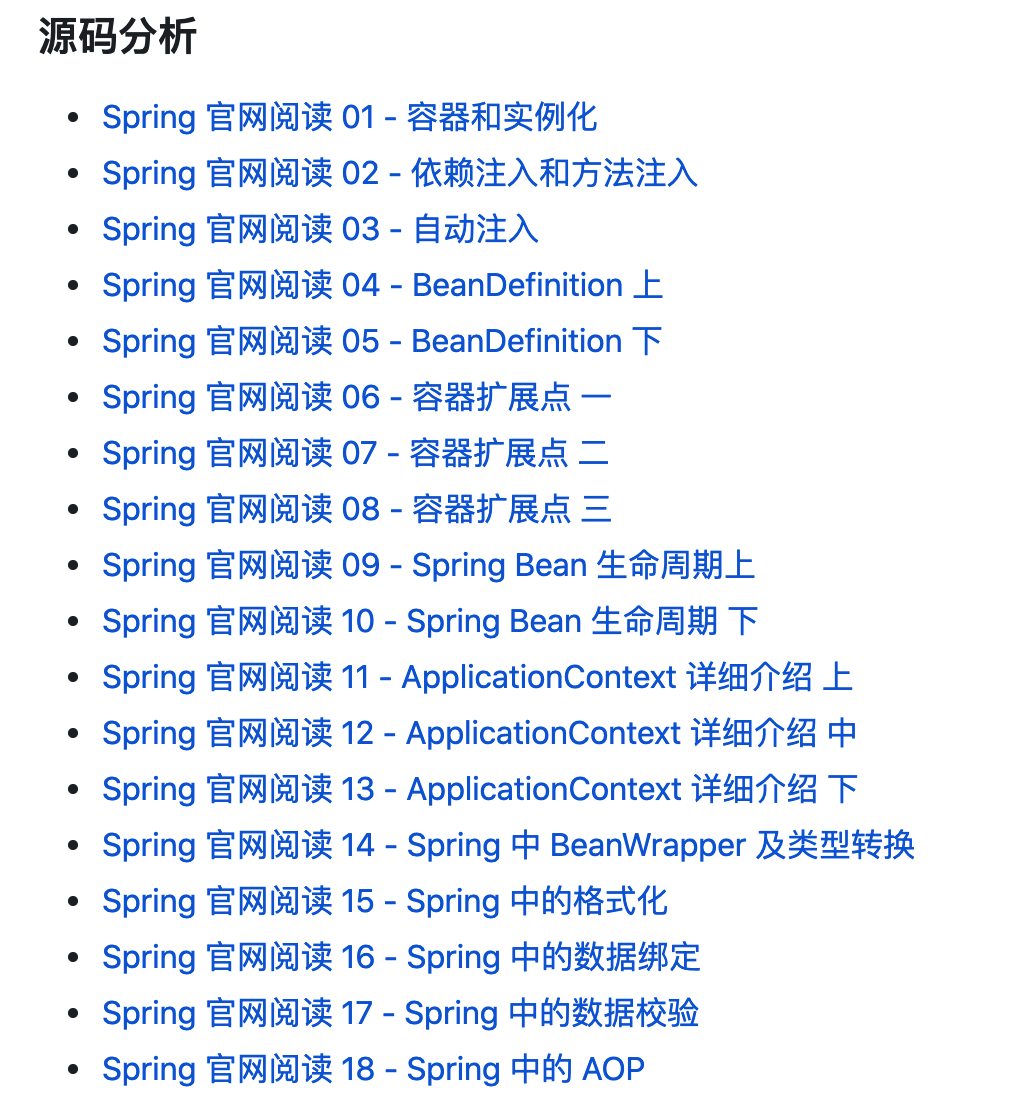 源码分析

- Spring 官网阅读 01 - 容器和实例化
- Spring 官网阅读 02 - 依赖注入和方法注入
- Spring 官网阅读 03 - 自动注入
- Spring 官网阅读 04 - BeanDefinition 上
- Spring 官网阅读 05 - BeanDefinition 下
- Spring 官网阅读 06 - 容器扩展点 一
- Spring 官网阅读 07 - 容器扩展点 二
- Spring 官网阅读 08 - 容器扩展点 三
- Spring 官网阅读 09 - Spring Bean 生命周期上
- Spring 官网阅读 10 - Spring Bean 生命周期 下
- Spring 官网阅读 11 - ApplicationContext 详细介绍 上
- Spring 官网阅读 12 - ApplicationContext 详细介绍 中
- Spring 官网阅读 13 - ApplicationContext 详细介绍 下
- Spring 官网阅读 14 - Spring 中 BeanWrapper 及类型转换
- Spring 官网阅读 15 - Spring 中的格式化
- Spring 官网阅读 16 - Spring 中的数据绑定
- Spring 官网阅读 17 - Spring 中的数据校验
- Spring 官网阅读 18 - Spring 中的 AOP